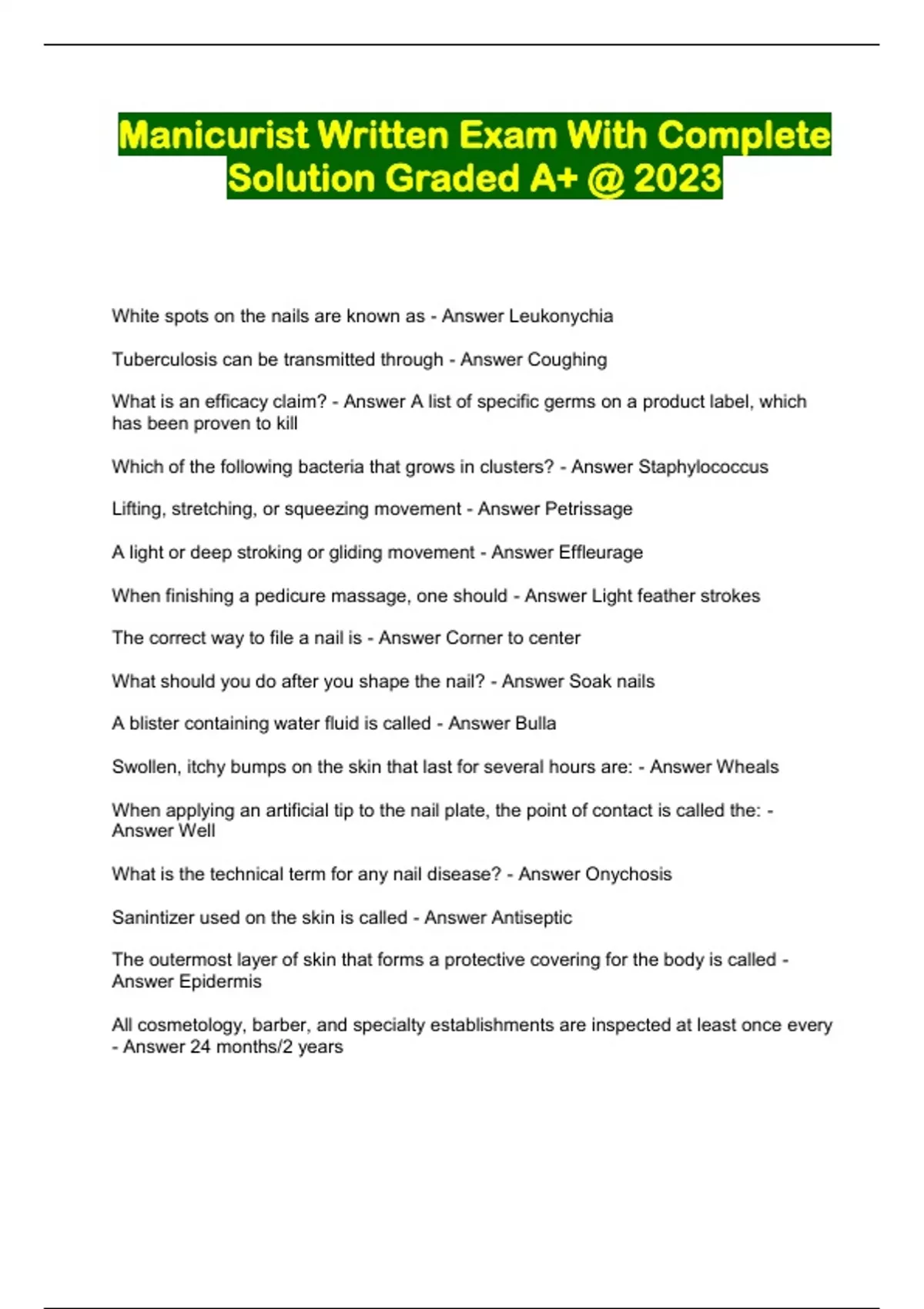 Manicurist Written Exam With Complete Solution Graded A+ @ 2023

White spots on the nails are known as - Answer Leukonychia

Tuberculosis can be transmitted through - Answer Coughing

What is an efficacy claim? - Answer A list of specific germs on a product label, which has been proven to kill

Which of the following bacteria that grows in clusters? - Answer Staphylococcus

Lifting, stretching, or squeezing movement - Answer Petrissage

A light or deep stroking or gliding movement - Answer Effleurage

When finishing a pedicure massage, one should - Answer Light feather strokes

The correct way to file a nail is - Answer Corner to center

What should you do after you shape the nail? - Answer Soak nails

A blister containing water fluid is called - Answer Bulla

Swollen, itchy bumps on the skin that last for several hours are: - Answer Wheals

When applying an artificial tip to the nail plate, the point of contact is called the: - Answer Well

What is the technical term for any nail disease? - Answer Onychosis

Sanintizer used on the skin is called - Answer Antiseptic

The outermost layer of skin that forms a protective covering for the body is called - Answer Epidermis

All cosmetology, barber, and specialty establishments are inspected at least once every - Answer 24 months/2 years